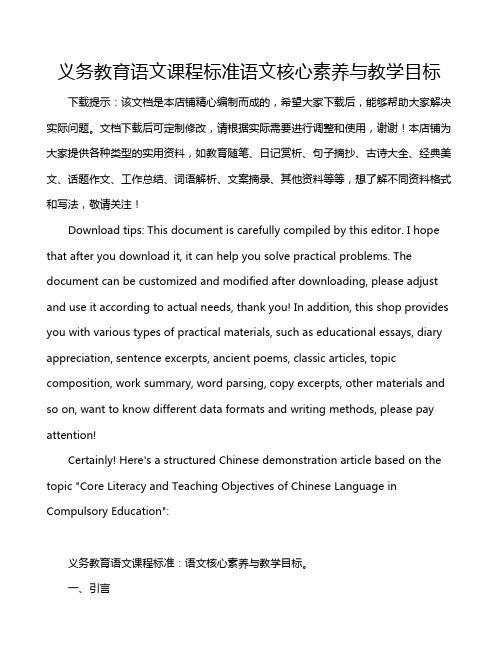 义务教育语文课程标准语文核心素养与教学目标

下载提示：该文档是本店铺精心编制而成的，希望大家下载后，能够帮助大家解决实际问题。文档下载后可定制修改，请根据实际需要进行调整和使用，谢谢！本店铺为大家提供各种类型的实用资料，如教育随笔、日记赏析、句子摘抄、古诗大全、经典美文、话题作文、工作总结、词语解析、文案摘录、其他资料等等，想了解不同资料格式和写法，敬请关注！

Download tips: This document is carefully compiled by this editor. I hope that after you download it, it can help you solve practical problems. The document can be customized and modified after downloading, please adjust and use it according to actual needs, thank you! In addition, this shop provides you with various types of practical materials, such as educational essays, diary appreciation, sentence excerpts, ancient poems, classic articles, topic composition, work summary, word parsing, copy excerpts, other materials and so on, want to know different data formats and writing methods, please pay attention!

Certainly! Here's a structured Chinese demonstration article based on the topic "Core Literacy and Teaching Objectives of Chinese Language in Compulsory Education":

义务教育语文课程标准：语文核心素养与教学目标。

一、引言